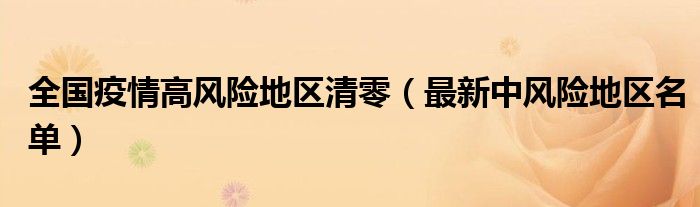 全国疫情高风险地区清零（最新中风险地区名单）